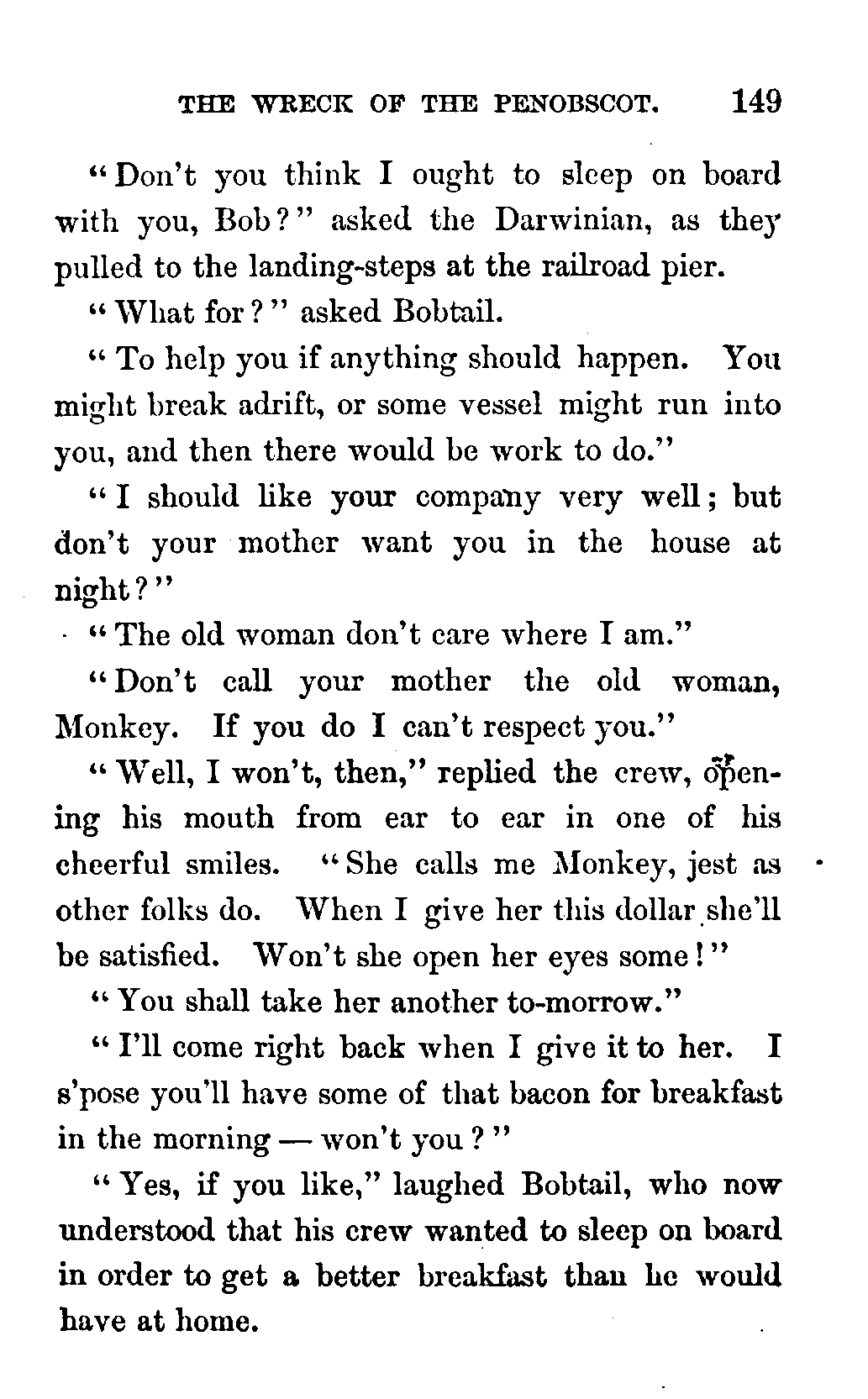 THE WRECK OF THE PENOBSCOT. 149

"Don't you think I ought to sleep on board with you, Bob?" asked the Darwinian, as they pulled to the landing-steps at the railroad pier.

"What for?" asked Bobtail.

"To help you if anything should happen. You might break adrift, or some vessel might run into you, and then there would be work to do."

"I should like your company very well; but don't your mother want you in the house at night?"

"The old woman don't care where I am."

"Don't call your mother the old woman, Monkey. If you do I can't respect you."

"Well, I won't, then," replied the crew, opening his mouth from ear to ear in one of his cheerful smiles. "She calls me Monkey, jest as other folks do. When I give her this dollar she'll be satisfied. Won't she open her eyes some!"

"You shall take her another to-morrow."

"I'll come right back when I give it to her. I s'pose you'll have some of that bacon for breakfast in the morning — won't you?"

"Yes, if you like," laughed Bobtail, who now understood that his crew wanted to sleep on board in order to get a better breakfast than he would have at home.